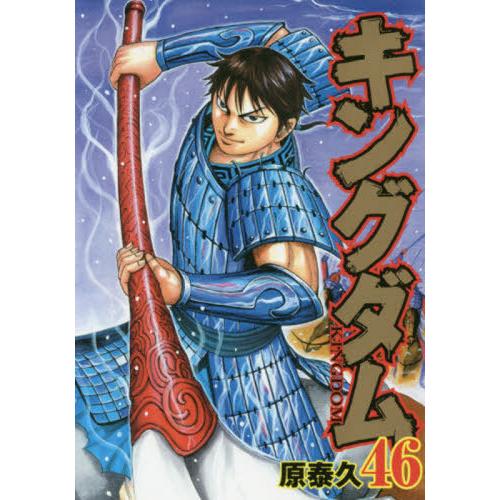 キングダム
KINGDOM
原泰久 46